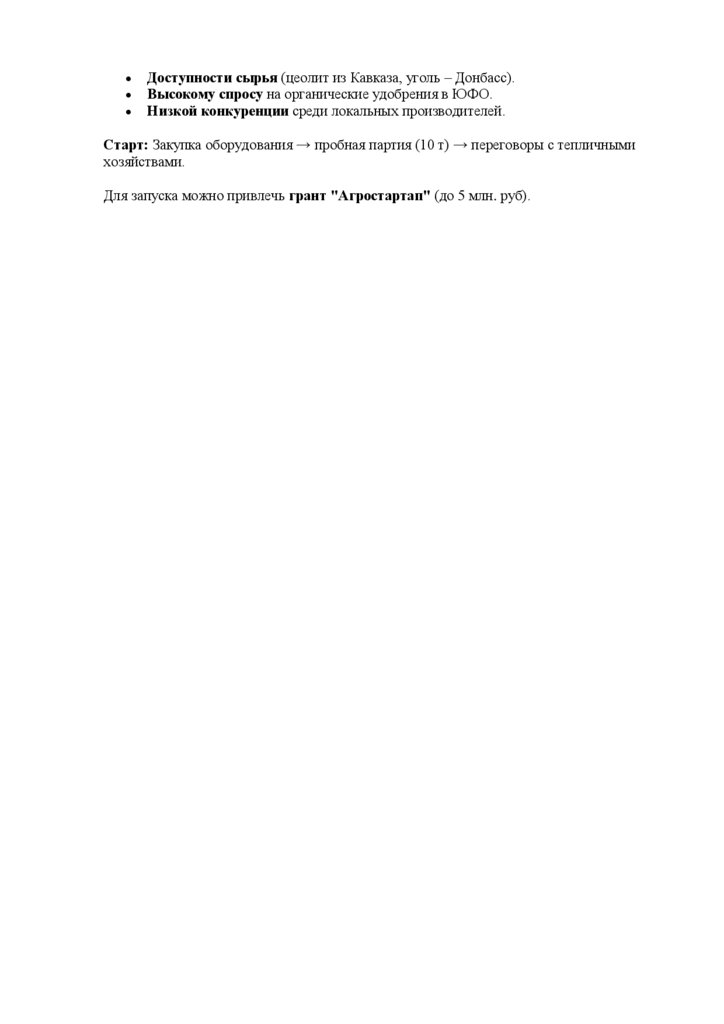 • Доступности сырья (цеолит из Кавказа, уголь – Донбасс).
• Высокому спросу на органические удобрения в ЮФО.
• Низкой конкуренции среди локальных производителей.

Старт: Закупка оборудования → пробная партия (10 т) → переговоры с тепличными хозяйствами.

Для запуска можно привлечь грант "Агростартап" (до 5 млн. руб).